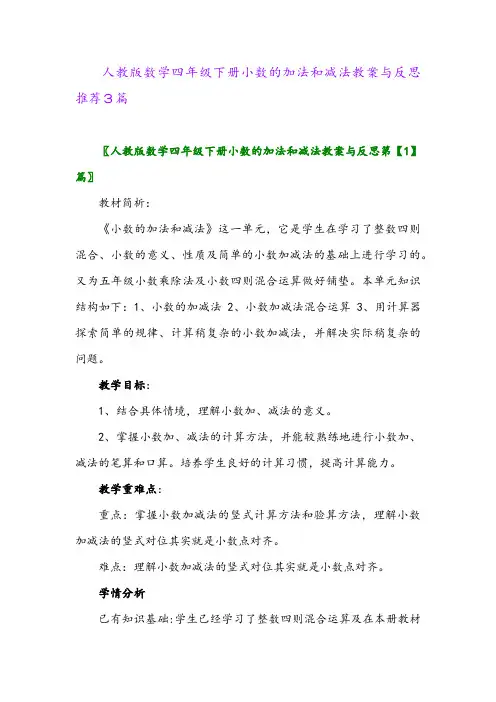 人教版数学四年级下册小数的加法和减法教案与反思推荐3篇

〖人教版数学四年级下册小数的加法和减法教案与反思第【1】篇〗

教材简析：

《小数的加法和减法》这一单元，它是学生在学习了整数四则混合、小数的意义、性质及简单的小数加减法的基础上进行学习的。又为五年级小数乘除法及小数四则混合运算做好铺垫。本单元知识结构如下：1、小数的加减法 2、小数加减法混合运算 3、用计算器探索简单的规律、计算稍复杂的小数加减法，并解决实际稍复杂的问题。

教学目标：

1、结合具体情境，理解小数加、减法的意义。

2、掌握小数加、减法的计算方法，并能较熟练地进行小数加、减法的笔算和口算。培养学生良好的计算习惯，提高计算能力。

教学重难点：

重点：掌握小数加减法的竖式计算方法和验算方法，理解小数加减法的竖式对位其实就是小数点对齐。

难点：理解小数加减法的竖式对位其实就是小数点对齐。

学情分析

已有知识基础：学生已经学习了整数四则混合运算及在本册教材